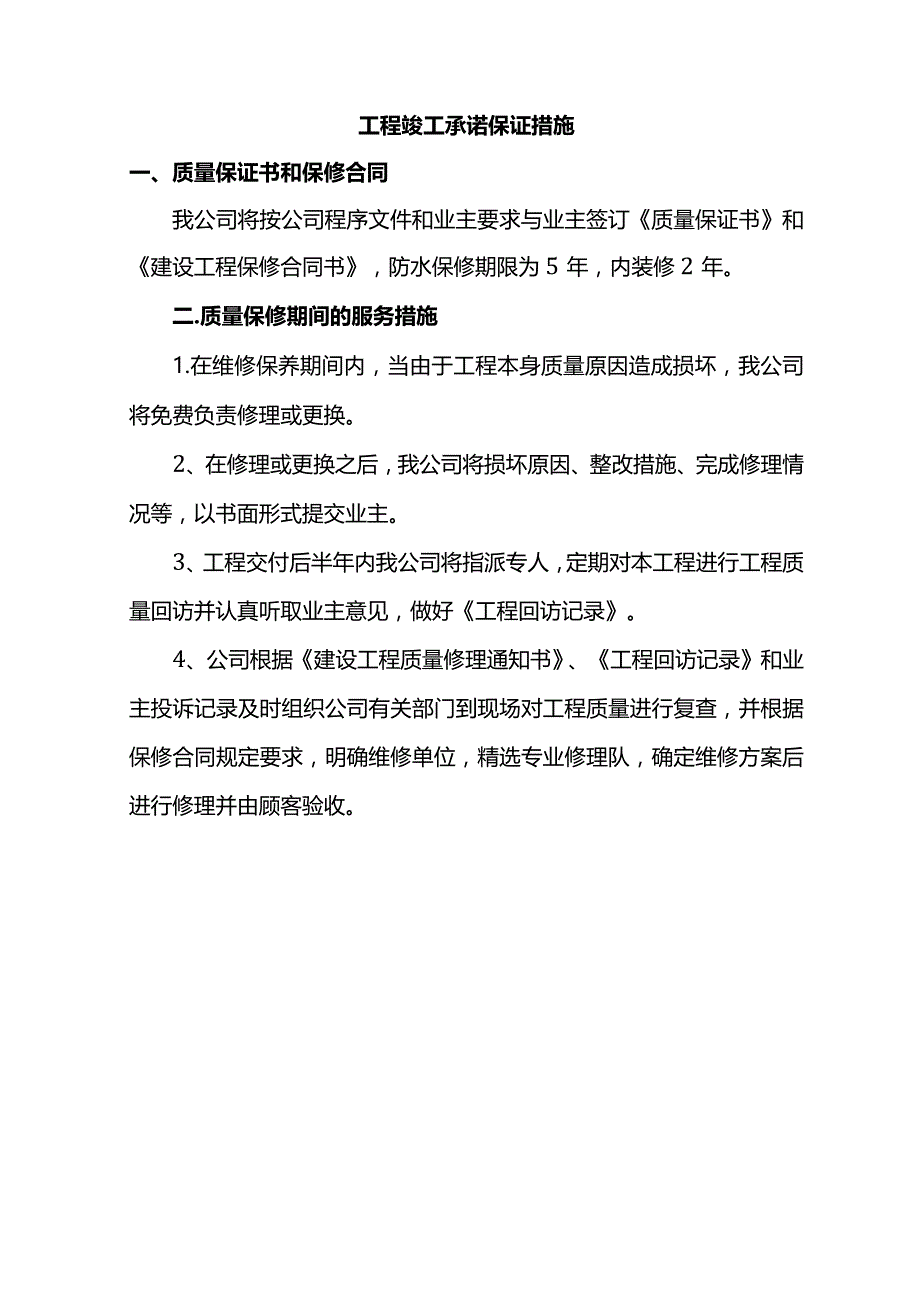 工程竣工承诺保证措施

一、质量保证书和保修合同

我公司将按公司程序文件和业主要求与业主签订《质量保证书》和《建设工程保修合同书》，防水保修期限为 5 年，内装修 2 年。

二.质量保修期间的服务措施

1.在维修保养期间内，当由于工程本身质量原因造成损坏，我公司将免费负责修理或更换。

2、在修理或更换之后，我公司将损坏原因、整改措施、完成修理情况等，以书面形式提交业主。

3、工程交付后半年内我公司将指派专人，定期对本工程进行工程质量回访并认真听取业主意见，做好《工程回访记录》。

4、公司根据《建设工程质量修理通知书》、《工程回访记录》和业主投诉记录及时组织公司有关部门到现场对工程质量进行复查，并根据保修合同规定要求，明确维修单位，精选专业修理队，确定维修方案后进行修理并由顾客验收。